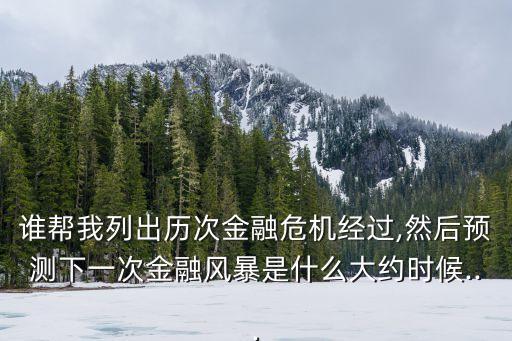 谁帮我列出历次金融危机经过,然后预测下一次金融风暴是什么大约时候..